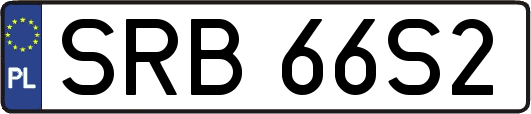 PL

SRB 66S2